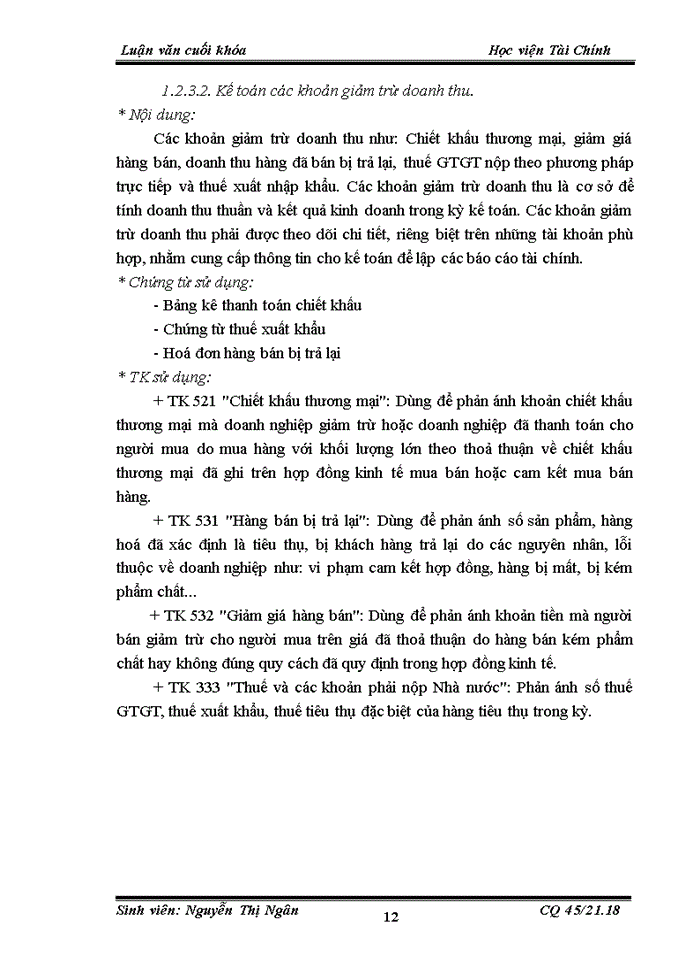 Luận văn cuối khóa Học viện Tài Chính

1.2.3.2. Kế toán các khoản giảm trừ doanh thu.

* Nội dung:

Các khoản giảm trừ doanh thu như: Chiết khấu thương mại, giảm giá hàng bán, doanh thu hàng đã bán bị trả lại, thuế GTGT nộp theo phương pháp trực tiếp và thuế xuất nhập khẩu. Các khoản giảm trừ doanh thu là cơ sở để tính doanh thu thuần và kết quả kinh doanh trong kỳ kế toán. Các khoản giảm trừ doanh thu phải được theo dõi chi tiết, riêng biệt trên những tài khoản phù hợp, nhằm cung cấp thông tin cho kế toán để lập các báo cáo tài chính.

* Chứng từ sử dụng:

- Bảng kê thanh toán chiết khấu
- Chứng từ thuế xuất khẩu
- Hoá đơn hàng bán bị trả lại

* TK sử dụng:

+ TK 521 "Chiết khấu thương mại": Dùng để phản ánh khoản chiết khấu thương mại mà doanh nghiệp giảm trừ hoặc doanh nghiệp đã thanh toán cho người mua do mua hàng với khối lượng lớn theo thoả thuận về chiết khấu thương mại đã ghi trên hợp đồng kinh tế mua bán hoặc cam kết mua bán hàng.

+ TK 531 "Hàng bán bị trả lại": Dùng để phản ánh số sản phẩm, hàng hoá đã xác định là tiêu thụ, bị khách hàng trả lại do các nguyên nhân, lỗi thuộc về doanh nghiệp như: vi phạm cam kết hợp đồng, hàng bị mất, bị kém phẩm chất...

+ TK 532 "Giảm giá hàng bán": Dùng để phản ánh khoản tiền mà người bán giảm trừ cho người mua trên giá đã thoả thuận do hàng bán kém phẩm chất hay không đúng quy cách đã quy định trong hợp đồng kinh tế.

+ TK 333 "Thuế và các khoản phải nộp Nhà nước": Phản ánh số thuế GTGT, thuế xuất khẩu, thuế tiêu thụ đặc biệt của hàng tiêu thụ trong kỳ.

Sinh viên: Nguyễn Thị Ngân 12 CQ 45/21.18